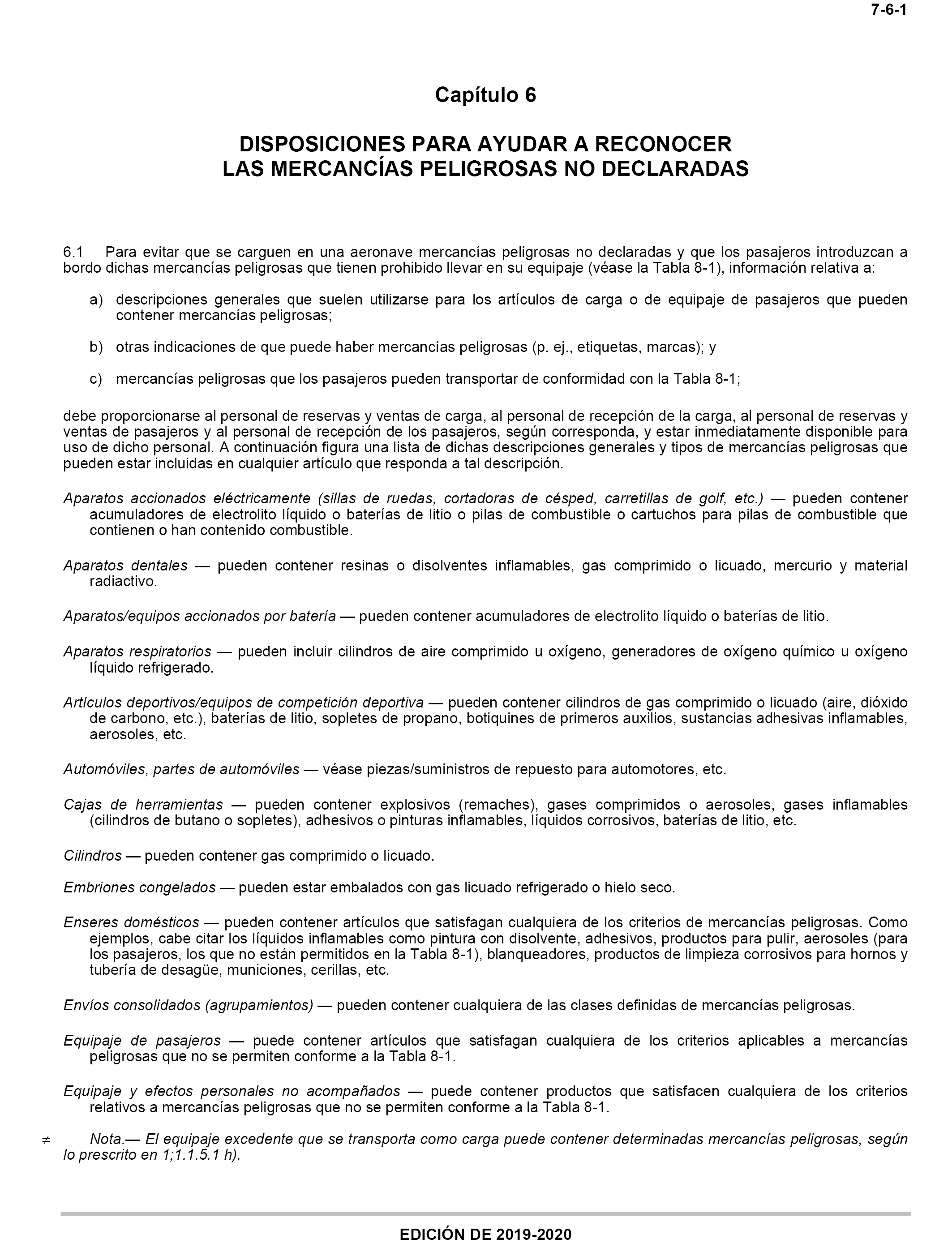 7-6-1

Capítulo 6

DISPOSICIONES PARA AYUDAR A RECONOCER LAS MERCANCÍAS PELIGROSAS NO DECLARADAS

6.1 Para evitar que se carguen en una aeronave mercancías peligrosas no declaradas y que los pasajeros introduzcan a bordo dichas mercancías peligrosas que tienen prohibido llevar en su equipaje (véase la Tabla 8-1), información relativa a:

a) descripciones generales que suelen utilizarse para los artículos de carga o de equipaje de pasajeros que pueden contener mercancías peligrosas;

b) otras indicaciones de que puede haber mercancías peligrosas (p. ej., etiquetas, marcas); y

c) mercancías peligrosas que los pasajeros pueden transportar de conformidad con la Tabla 8-1;

debe proporcionarse al personal de reservas y ventas de carga, al personal de recepción de la carga, al personal de reservas y ventas de pasajeros y al personal de recepción de los pasajeros, según corresponda, y estar inmediatamente disponible para uso de dicho personal. A continuación figura una lista de dichas descripciones generales y tipos de mercancías peligrosas que pueden estar incluidas en cualquier artículo que responda a tal descripción.

Aparatos accionados eléctricamente (sillas de ruedas, cortadoras de césped, carretillas de golf, etc.) — pueden contener acumuladores de electrolito líquido o baterías de litio o pilas de combustible o cartuchos para pilas de combustible que contienen o han contenido combustible.

Aparatos dentales — pueden contener resinas o disolventes inflamables, gas comprimido o licuado, mercurio y material radiactivo.

Aparatos/equipos accionados por batería — pueden contener acumuladores de electrolito líquido o baterías de litio.

Aparatos respiratorios — pueden incluir cilindros de aire comprimido u oxígeno, generadores de oxígeno químico u oxígeno líquido refrigerado.

Artículos deportivos/equipos de competición deportiva — pueden contener cilindros de gas comprimido o licuado (aire, dióxido de carbono, etc.), baterías de litio, sopletes de propano, botiquines de primeros auxilios, sustancias adhesivas inflamables, aerosoles, etc.

Automóviles, partes de automóviles — véase piezas/suministros de repuesto para automotores, etc.

Cajas de herramientas — pueden contener explosivos (remaches), gases comprimidos o aerosoles, gases inflamables (cilindros de butano o sopletes), adhesivos o pinturas inflamables, líquidos corrosivos, baterías de litio, etc.

Cilindros — pueden contener gas comprimido o licuado.

Embriones congelados — pueden estar embalados con gas licuado refrigerado o hielo seco.

Enseres domésticos — pueden contener artículos que satisfagan cualquiera de los criterios de mercancías peligrosas. Como ejemplos, cabe citar los líquidos inflamables como pintura con disolvente, adhesivos, productos para pulir, aerosoles (para los pasajeros, los que no están permitidos en la Tabla 8-1), blanqueadores, productos de limpieza corrosivos para hornos y tubería de desagüe, municiones, cerillas, etc.

Envíos consolidados (agrupamientos) — pueden contener cualquiera de las clases definidas de mercancías peligrosas.

Equipaje de pasajeros — puede contener artículos que satisfagan cualquiera de los criterios aplicables a mercancías peligrosas que no se permiten conforme a la Tabla 8-1.

Equipaje y efectos personales no acompañados — puede contener productos que satisfacen cualquiera de los criterios relativos a mercancías peligrosas que no se permiten conforme a la Tabla 8-1.

$\neq$ Nota.— El equipaje excedente que se transporta como carga puede contener determinadas mercancías peligrosas, según lo prescrito en 1;1.1.5.1 h).

EDICIÓN DE 2019-2020